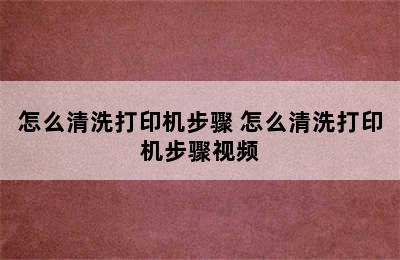 怎么清洗打印机步骤 怎么清洗打印机步骤视频